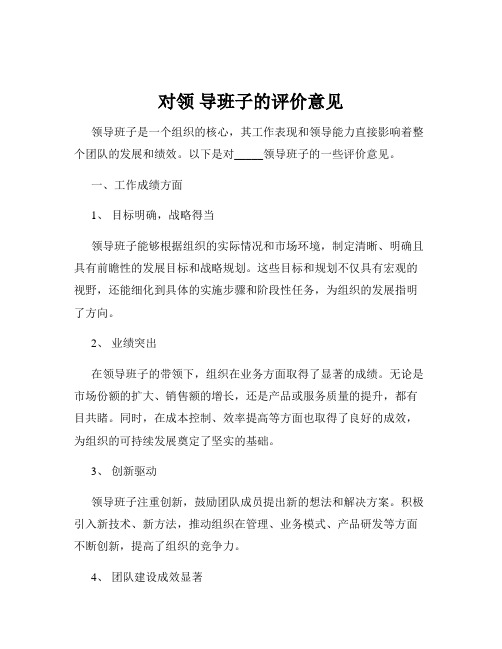 对领 导班子的评价意见

领导班子是一个组织的核心，其工作表现和领导能力直接影响着整个团队的发展和绩效。以下是对_____领导班子的一些评价意见。

一、工作成绩方面

1、 目标明确，战略得当

领导班子能够根据组织的实际情况和市场环境，制定清晰、明确且具有前瞻性的发展目标和战略规划。这些目标和规划不仅具有宏观的视野，还能细化到具体的实施步骤和阶段性任务，为组织的发展指明了方向。

2、 业绩突出

在领导班子的带领下，组织在业务方面取得了显著的成绩。无论是市场份额的扩大、销售额的增长，还是产品或服务质量的提升，都有目共睹。同时，在成本控制、效率提高等方面也取得了良好的成效，为组织的可持续发展奠定了坚实的基础。

3、 创新驱动

领导班子注重创新，鼓励团队成员提出新的想法和解决方案。积极引入新技术、新方法，推动组织在管理、业务模式、产品研发等方面不断创新，提高了组织的竞争力。

4、 团队建设成效显著